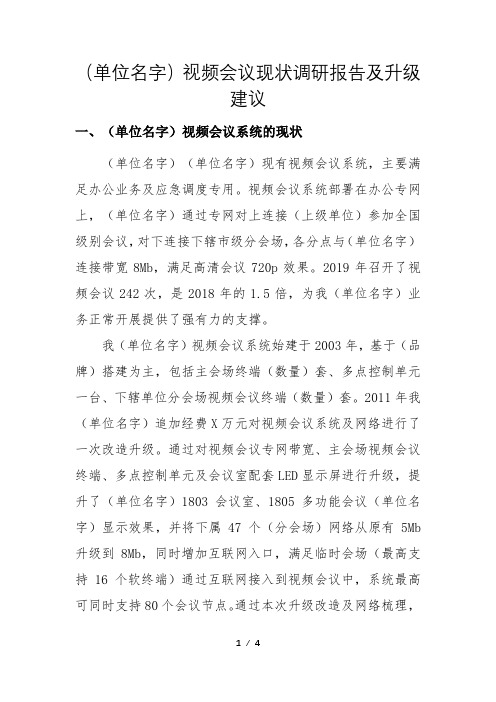 （单位名字）视频会议现状调研报告及升级建议

一、（单位名字）视频会议系统的现状

（单位名字）（单位名字）现有视频会议系统，主要满足办公业务及应急调度专用。视频会议系统部署在办公专网上，（单位名字）通过专网对上连接（上级单位）参加全国级别会议，对下连接下辖市级分会场，各分点与（单位名字）连接带宽 8Mb，满足高清会议 720p 效果。2019 年召开了视频会议 242 次，是 2018 年的 1.5 倍，为我（单位名字）业务正常开展提供了强有力的支撑。

我（单位名字）视频会议系统始建于 2003 年，基于（品牌）搭建为主，包括主会场终端（数量）套、多点控制单元一台、下辖单位分会场视频会议终端（数量）套。2011 年我（单位名字）追加经费 X 万元对视频会议系统及网络进行了一次改造升级。通过对视频会议专网带宽、主会场视频会议终端、多点控制单元及会议室配套 LED 显示屏进行升级，提升了（单位名字）1803 会议室、1805 多功能会议（单位名字）显示效果，并将下属 47 个（分会场）网络从原有 5Mb 升级到 8Mb，同时增加互联网入口，满足临时会场（最高支持 16 个软终端）通过互联网接入到视频会议中，系统最高可同时支持 80 个会议节点。通过本次升级改造及网络梳理，

1 / 4